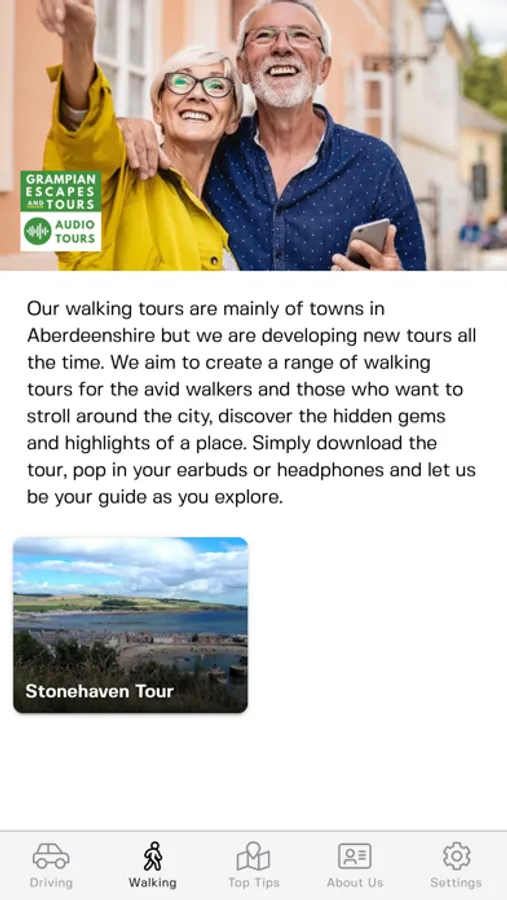 GRAMPIAN ESCAPES AND TOURS

AUDIO TOURS

Our walking tours are mainly of towns in Aberdeenshire but we are developing new tours all the time. We aim to create a range of walking tours for the avid walkers and those who want to stroll around the city, discover the hidden gems and highlights of a place. Simply download the tour, pop in your earbuds or headphones and let us be your guide as you explore.

Stonehaven Tour

Driving
Walking
Top Tips
About Us
Settings